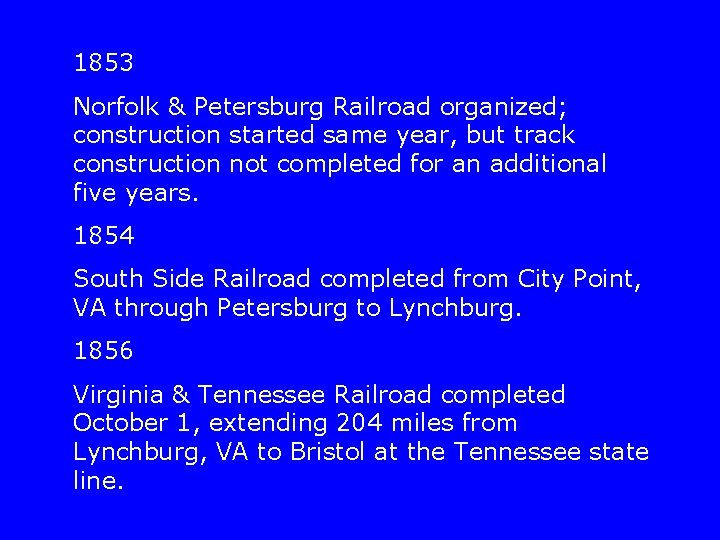 1853

Norfolk & Petersburg Railroad organized; construction started same year, but track construction not completed for an additional five years.

1854

South Side Railroad completed from City Point, VA through Petersburg to Lynchburg.

1856

Virginia & Tennessee Railroad completed October 1, extending 204 miles from Lynchburg, VA to Bristol at the Tennessee state line.